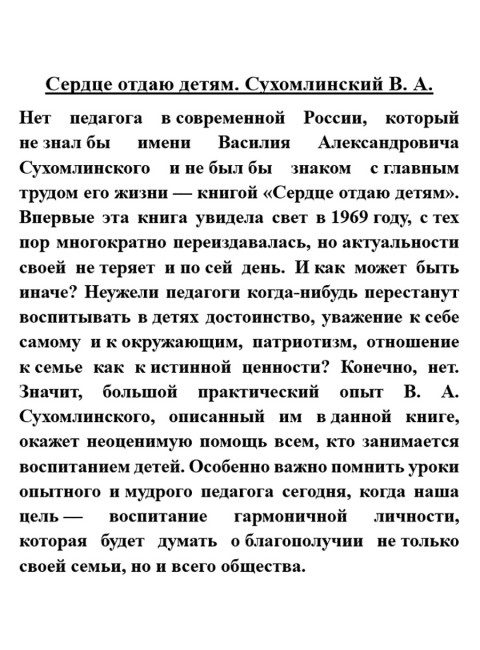 Сердце отдаю детям. Сухомлинский В. А.

Нет педагога в современной России, который не знал бы имени Василия Александровича Сухомлинского и не был бы знаком с главным трудом его жизни — книгой «Сердце отдаю детям». Впервые эта книга увидела свет в 1969 году, с тех пор многократно переиздавалась, но актуальности своей не теряет и по сей день. И как может быть иначе? Неужели педагоги когда-нибудь перестанут воспитывать в детях достоинство, уважение к себе самому и к окружающим, патриотизм, отношение к семье как к истинной ценности? Конечно, нет. Значит, большой практический опыт В. А. Сухомлинского, описанный им в данной книге, окажет неоценимую помощь всем, кто занимается воспитанием детей. Особенно важно помнить уроки опытного и мудрого педагога сегодня, когда наша цель — воспитание гармоничной личности, которая будет думать о благополучии не только своей семьи, но и всего общества.